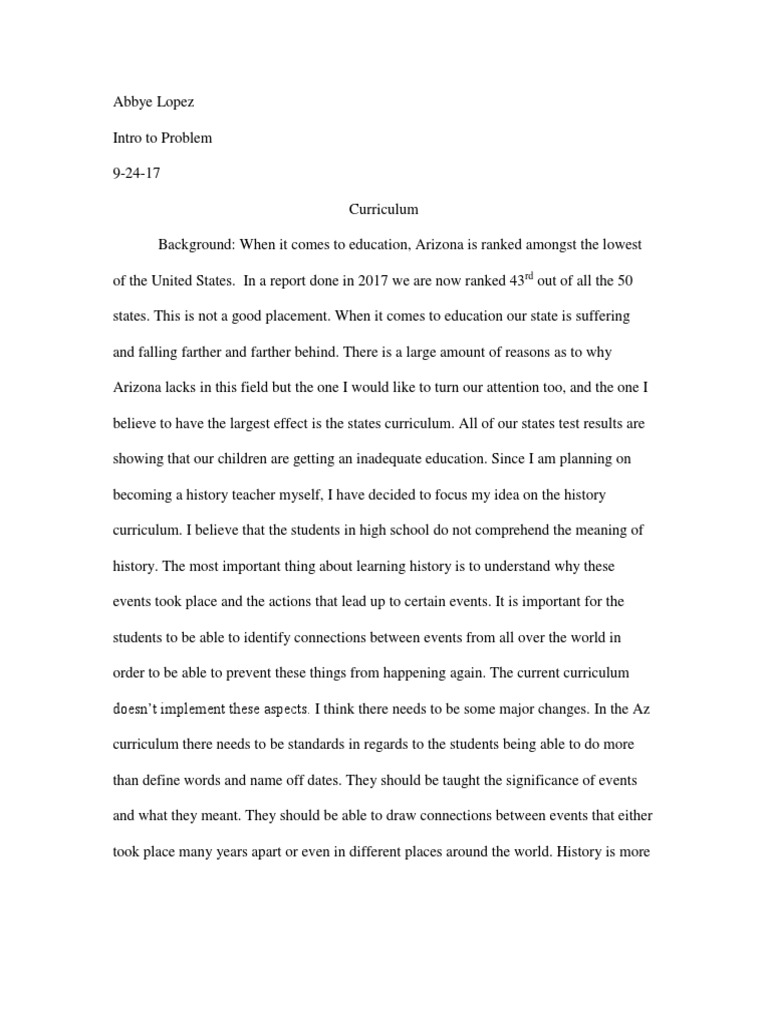 Abbye Lopez

Intro to Problem

9-24-17

Curriculum

Background: When it comes to education, Arizona is ranked amongst the lowest of the United States. In a report done in 2017 we are now ranked 43$^{rd}$ out of all the 50 states. This is not a good placement. When it comes to education our state is suffering and falling farther and farther behind. There is a large amount of reasons as to why Arizona lacks in this field but the one I would like to turn our attention too, and the one I believe to have the largest effect is the states curriculum. All of our states test results are showing that our children are getting an inadequate education. Since I am planning on becoming a history teacher myself, I have decided to focus my idea on the history curriculum. I believe that the students in high school do not comprehend the meaning of history. The most important thing about learning history is to understand why these events took place and the actions that lead up to certain events. It is important for the students to be able to identify connections between events from all over the world in order to be able to prevent these things from happening again. The current curriculum doesn't implement these aspects. I think there needs to be some major changes. In the Az curriculum there needs to be standards in regards to the students being able to do more than define words and name off dates. They should be taught the significance of events and what they meant. They should be able to draw connections between events that either took place many years apart or even in different places around the world. History is more